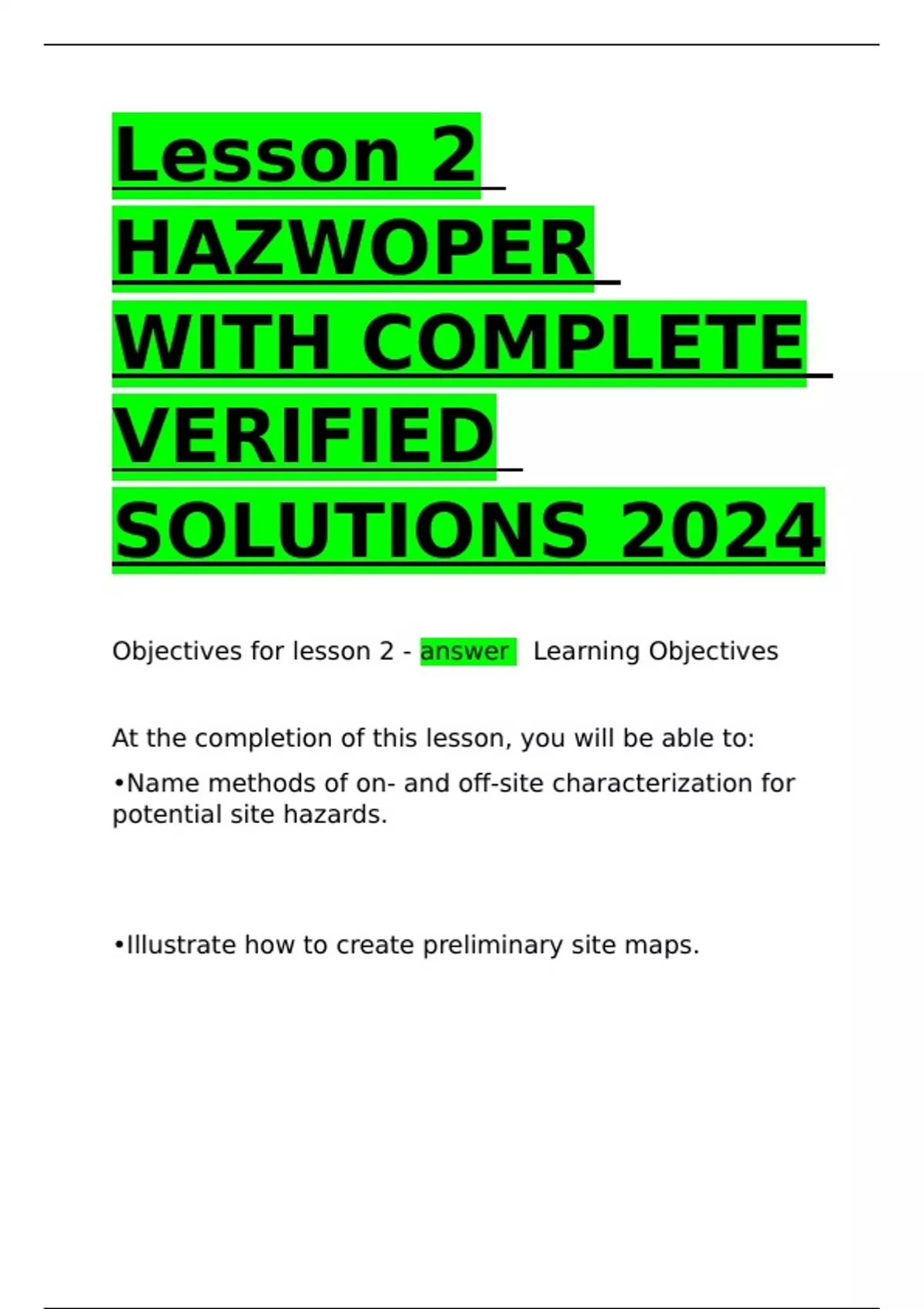 Lesson 2 HAZWOPER WITH COMPLETE VERIFIED SOLUTIONS 2024

Objectives for lesson 2 - answer Learning Objectives

At the completion of this lesson, you will be able to:

•Name methods of on- and off-site characterization for potential site hazards.

•Illustrate how to create preliminary site maps.